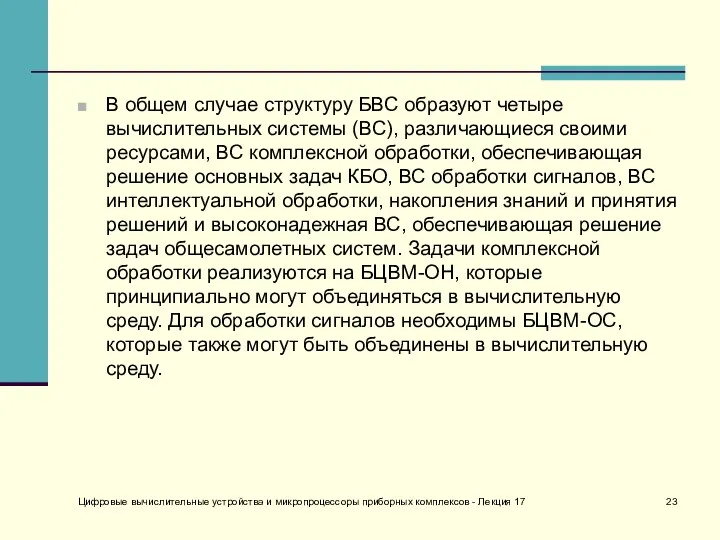 В общем случае структуру БВС образуют четыре вычислительных системы (ВС), различающиеся своими ресурсами, ВС комплексной обработки, обеспечивающая решение основных задач КБО, ВС обработки сигналов, ВС интеллектуальной обработки, накопления знаний и принятия решений и высоконадежная ВС, обеспечивающая решение задач общесамолетных систем. Задачи комплексной обработки реализуются на БЦВМ-ОН, которые принципиально могут объединяться в вычислительную среду. Для обработки сигналов необходимы БЦВМ-ОС, которые также могут быть объединены в вычислительную среду.

Цифровые вычислительные устройства и микропроцессоры приборных комплексов - Лекция 17

23